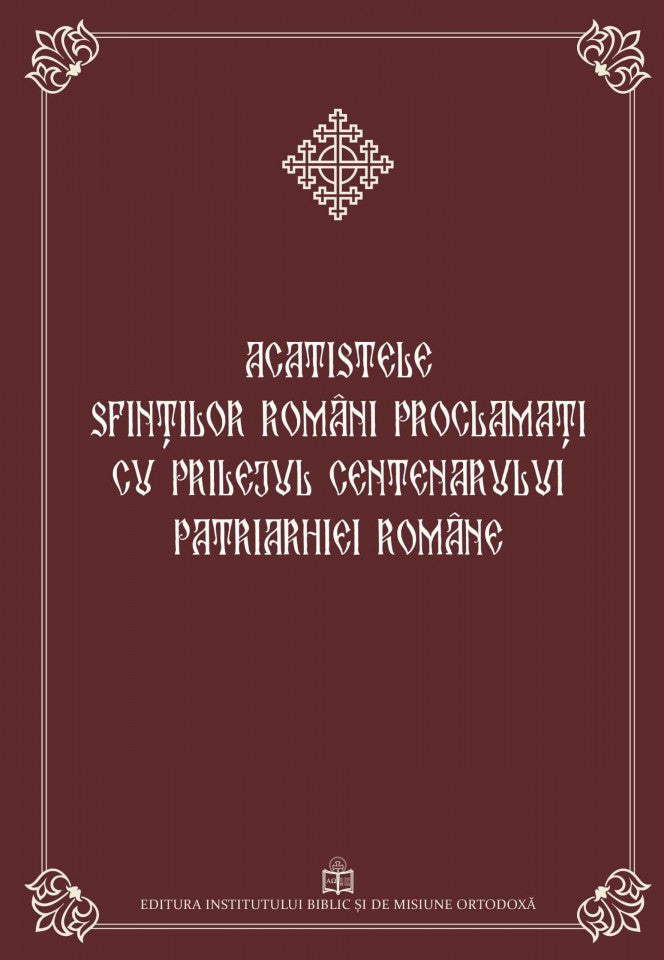 ACATISTELE
SFINȚILOR ROMÂNI PROCLAMAȚI
CU PRILEJUL CENTENARULUI
PATRIARHIEI ROMÂNE

EDITURA INSTITUTULUI BIBLIC ȘI DE MISIUNE ORTODOXĂ